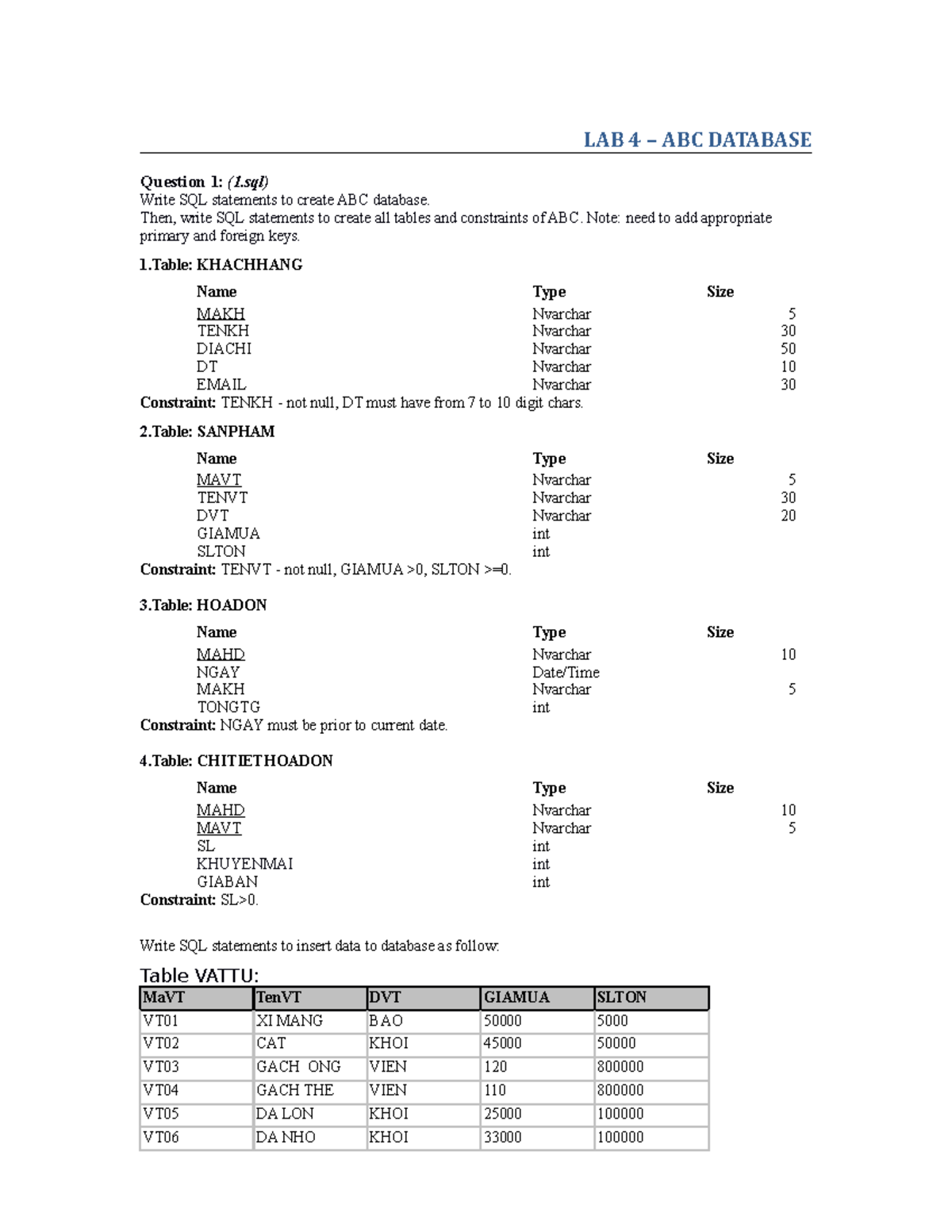 LAB 4 – ABC DATABASE

Question 1: (1.sql)
Write SQL statements to create ABC database.
Then, write SQL statements to create all tables and constraints of ABC. Note: need to add appropriate primary and foreign keys.

1.Table: KHACHHANG

| Name | Type | Size |
|---|---|---|
| MAKH | Nvarchar | 5 |
| TENKH | Nvarchar | 30 |
| DIACHI | Nvarchar | 50 |
| DT | Nvarchar | 10 |
| EMAIL | Nvarchar | 30 |

Constraint: TENKH - not null, DT must have from 7 to 10 digit chars.

2.Table: SANPHAM

| Name | Type | Size |
|---|---|---|
| MAVT | Nvarchar | 5 |
| TENVT | Nvarchar | 30 |
| DVT | Nvarchar | 20 |
| GIAMUA | int | |
| SLTON | int | |

Constraint: TENVT - not null, GIAMUA >0, SLTON >=0.

3.Table: HOADON

| Name | Type | Size |
|---|---|---|
| MAHD | Nvarchar | 10 |
| NGAY | Date/Time | |
| MAKH | Nvarchar | 5 |
| TONGTG | int | |

Constraint: NGAY must be prior to current date.

4.Table: CHITIETHOADON

| Name | Type | Size |
|---|---|---|
| MAHD | Nvarchar | 10 |
| MAVT | Nvarchar | 5 |
| SL | int | |
| KHUYENMAI | int | |
| GIABAN | int | |

Constraint: SL>0.

Write SQL statements to insert data to database as follow:

Table VATTU:

| MaVT | TenVT | DVT | GIAMUA | SLTON |
|---|---|---|---|---|
| VT01 | XI MANG | BAO | 50000 | 5000 |
| VT02 | CAT | KHOI | 45000 | 50000 |
| VT03 | GACH ONG | VIEN | 120 | 800000 |
| VT04 | GACH THE | VIEN | 110 | 800000 |
| VT05 | DA LON | KHOI | 25000 | 100000 |
| VT06 | DA NHO | KHOI | 33000 | 100000 |